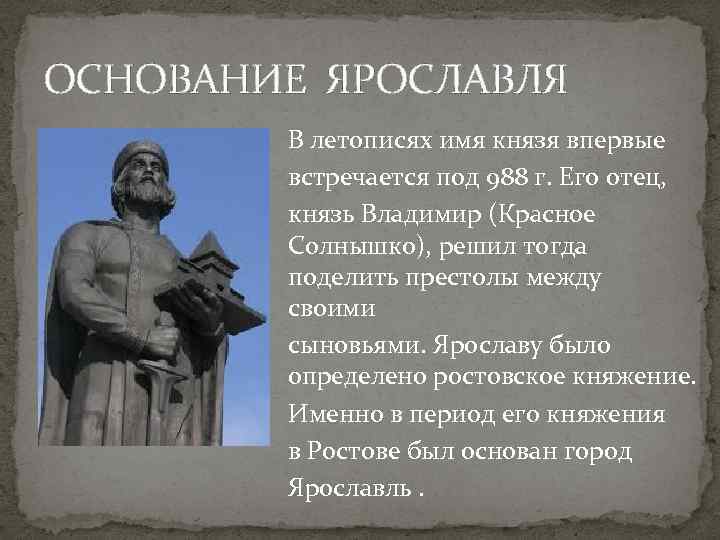 ОСНОВАНИЕ ЯРОСЛАВЛЯ

В летописях имя князя впервые встречается под 988 г. Его отец, князь Владимир (Красное Солнышко), решил тогда поделить престолы между своими

сыновьями. Ярославу было определено ростовское княжение.

Именно в период его княжения в Ростове был основан город Ярославль .